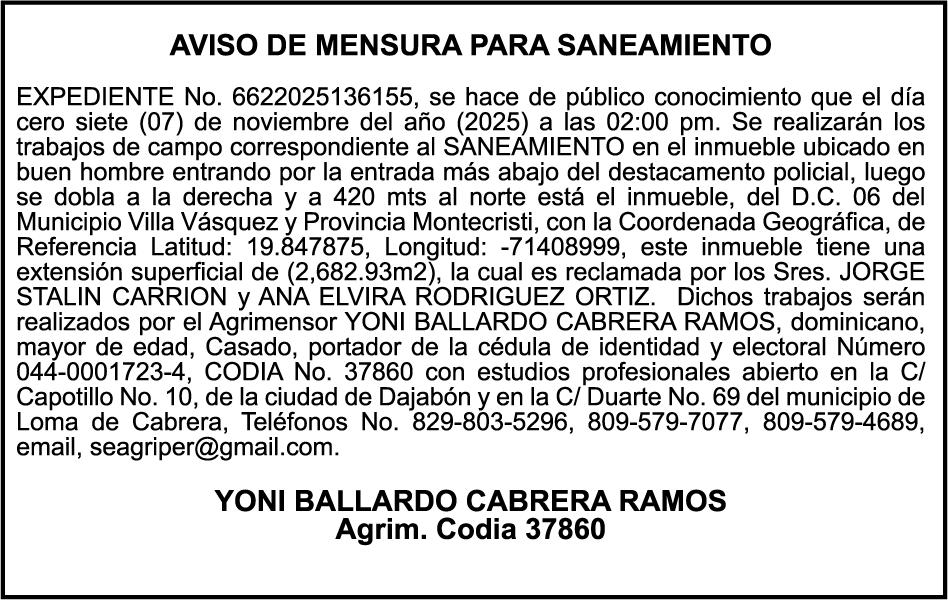 AVISO DE MENSURA PARA SANEAMIENTO

EXPEDIENTE No. 6622025136155, se hace de público conocimiento que el día cero siete (07) de noviembre del año (2025) a las 02:00 pm. Se realizarán los trabajos de campo correspondiente al SANEAMIENTO en el inmueble ubicado en buen hombre entrando por la entrada más abajo del destacamento policial, luego se dobla a la derecha y a 420 mts al norte está el inmueble, del D.C. 06 del Municipio Villa Vásquez y Provincia Montecristi, con la Coordenada Geográfica, de Referencia Latitud: 19.847875, Longitud: -71408999, este inmueble tiene una extensión superficial de (2,682.93m2), la cual es reclamada por los Sres. JORGE STALIN CARRION y ANA ELVIRA RODRIGUEZ ORTIZ. Dichos trabajos serán realizados por el Agrimensor YONI BALLARDO CABRERA RAMOS, dominicano, mayor de edad, Casado, portador de la cédula de identidad y electoral Número 044-0001723-4, CODIA No. 37860 con estudios profesionales abierto en la C/ Capotillo No. 10, de la ciudad de Dajabón y en la C/ Duarte No. 69 del municipio de Loma de Cabrera, Teléfonos No. 829-803-5296, 809-579-7077, 809-579-4689, email, seagriper@gmail.com.

YONI BALLARDO CABRERA RAMOS
Agrim. Codia 37860